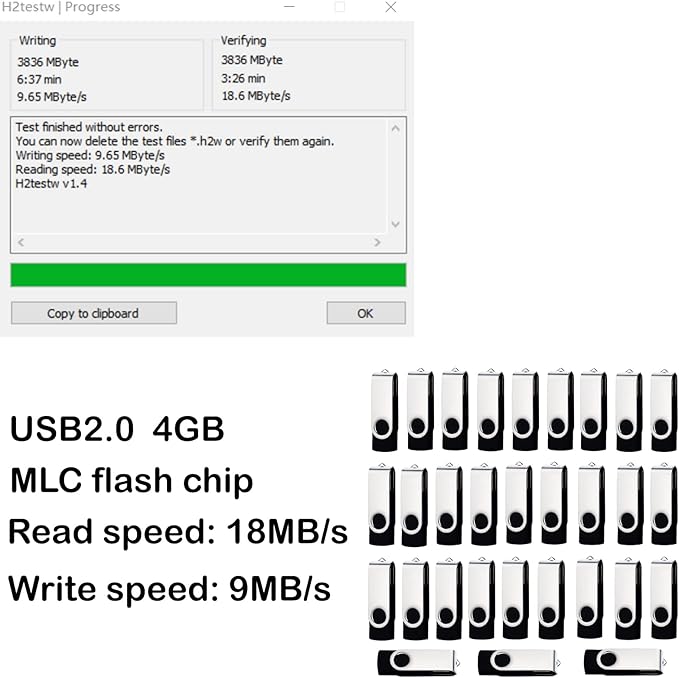 H2testw | Progress

Writing
3836 MByte
6:37 min
9.65 MByte/s

Verifying
3836 MByte
3:26 min
18.6 MByte/s

Test finished without errors.
You can now delete the test files *.h2w or verify them again.
Writing speed: 9.65 MByte/s
Reading speed: 18.6 MByte/s
H2testw v1.4

Copy to clipboard

OK

USB2.0 4GB
MLC flash chip
Read speed: 18MB/s
Write speed: 9MB/s